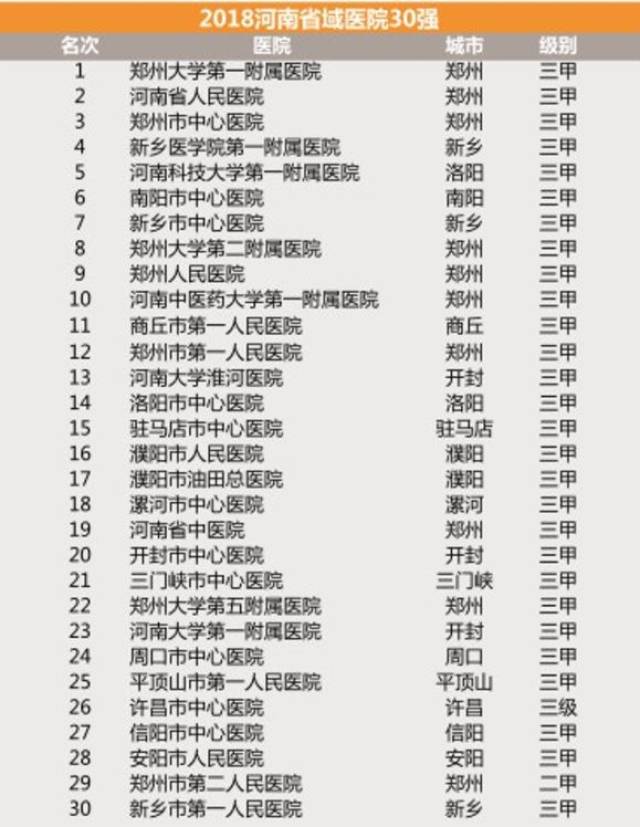 2018河南省域医院30强

| 名次 | 医院 | 城市 | 级别 |
|---|---|---|---|
| 1 | 郑州大学第一附属医院 | 郑州 | 三甲 |
| 2 | 河南省人民医院 | 郑州 | 三甲 |
| 3 | 郑州市中心医院 | 郑州 | 三甲 |
| 4 | 新乡医学院第一附属医院 | 新乡 | 三甲 |
| 5 | 河南科技大学第一附属医院 | 洛阳 | 三甲 |
| 6 | 南阳市中心医院 | 南阳 | 三甲 |
| 7 | 新乡市中心医院 | 新乡 | 三甲 |
| 8 | 郑州大学第二附属医院 | 郑州 | 三甲 |
| 9 | 郑州人民医院 | 郑州 | 三甲 |
| 10 | 河南中医药大学第一附属医院 | 郑州 | 三甲 |
| 11 | 商丘市第一人民医院 | 商丘 | 三甲 |
| 12 | 郑州市第一人民医院 | 郑州 | 三甲 |
| 13 | 河南大学淮河医院 | 开封 | 三甲 |
| 14 | 洛阳市中心医院 | 洛阳 | 三甲 |
| 15 | 驻马店市中心医院 | 驻马店 | 三甲 |
| 16 | 濮阳市人民医院 | 濮阳 | 三甲 |
| 17 | 濮阳市油田总医院 | 濮阳 | 三甲 |
| 18 | 漯河市中心医院 | 漯河 | 三甲 |
| 19 | 河南省中医院 | 郑州 | 三甲 |
| 20 | 开封市中心医院 | 开封 | 三甲 |
| 21 | 三门峡市中心医院 | 三门峡 | 三甲 |
| 22 | 郑州大学第五附属医院 | 郑州 | 三甲 |
| 23 | 河南大学第一附属医院 | 开封 | 三甲 |
| 24 | 周口市中心医院 | 周口 | 三甲 |
| 25 | 平顶山市第一人民医院 | 平顶山 | 三甲 |
| 26 | 许昌市中心医院 | 许昌 | 三级 |
| 27 | 信阳市中心医院 | 信阳 | 三甲 |
| 28 | 安阳市人民医院 | 安阳 | 三甲 |
| 29 | 郑州市第二人民医院 | 郑州 | 二甲 |
| 30 | 新乡市第一人民医院 | 新乡 | 三甲 |